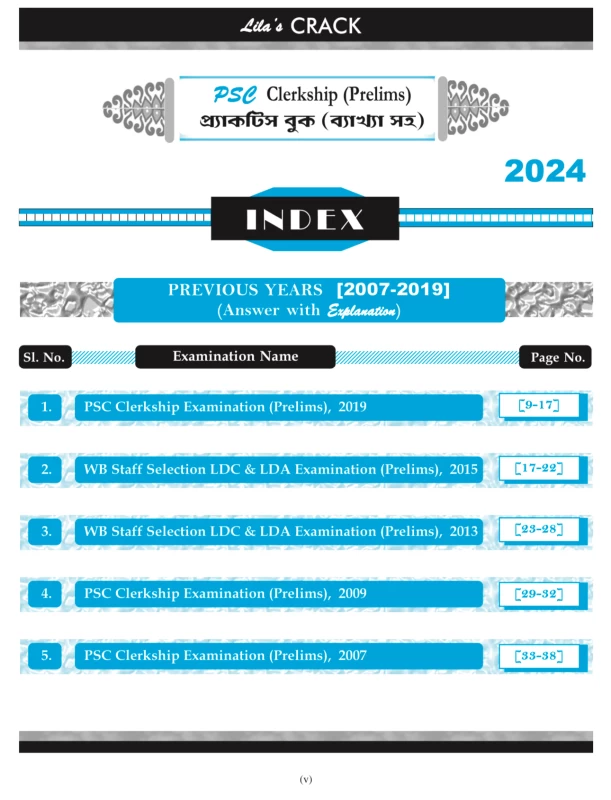 Lila's CRACK

PSC Clerkship (Prelims)
প্র্যাকটিস বুক (ব্যাখ্যা সহ)

2024

INDEX

PREVIOUS YEARS [2007-2019]
(Answer with Explanation)

| Sl. No. | Examination Name | Page No. |
|---|---|---|
| 1. | PSC Clerkship Examination (Prelims), 2019 | [9-17] |
| 2. | WB Staff Selection LDC & LDA Examination (Prelims), 2015 | [17-22] |
| 3. | WB Staff Selection LDC & LDA Examination (Prelims), 2013 | [23-28] |
| 4. | PSC Clerkship Examination (Prelims), 2009 | [29-32] |
| 5. | PSC Clerkship Examination (Prelims), 2007 | [33-38] |

(v)